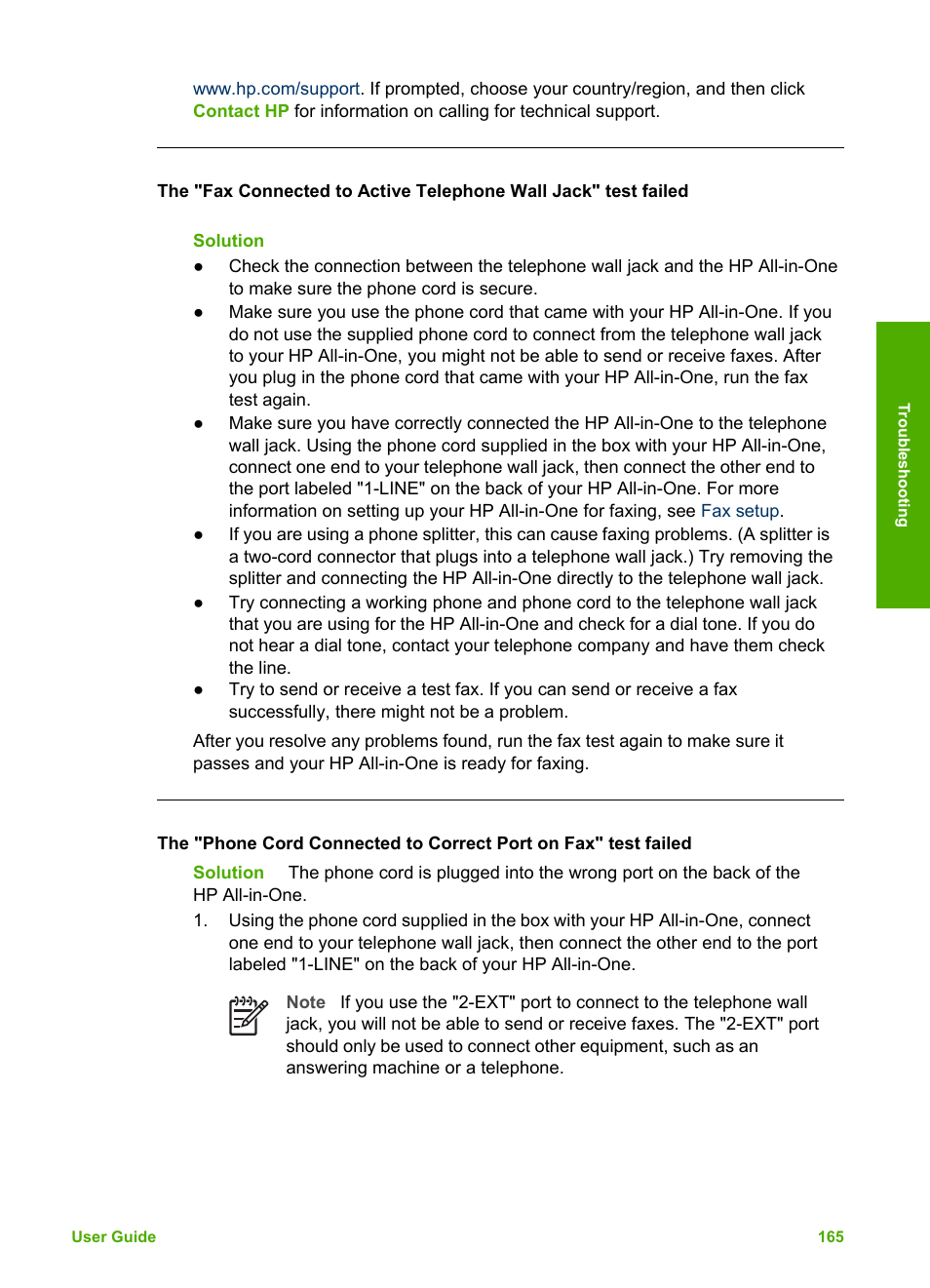 www.hp.com/support. If prompted, choose your country/region, and then click Contact HP for information on calling for technical support.

The "Fax Connected to Active Telephone Wall Jack" test failed

Solution

● Check the connection between the telephone wall jack and the HP All-in-One to make sure the phone cord is secure.
● Make sure you use the phone cord that came with your HP All-in-One. If you do not use the supplied phone cord to connect from the telephone wall jack to your HP All-in-One, you might not be able to send or receive faxes. After you plug in the phone cord that came with your HP All-in-One, run the fax test again.
● Make sure you have correctly connected the HP All-in-One to the telephone wall jack. Using the phone cord supplied in the box with your HP All-in-One, connect one end to your telephone wall jack, then connect the other end to the port labeled "1-LINE" on the back of your HP All-in-One. For more information on setting up your HP All-in-One for faxing, see Fax setup.
● If you are using a phone splitter, this can cause faxing problems. (A splitter is a two-cord connector that plugs into a telephone wall jack.) Try removing the splitter and connecting the HP All-in-One directly to the telephone wall jack.
● Try connecting a working phone and phone cord to the telephone wall jack that you are using for the HP All-in-One and check for a dial tone. If you do not hear a dial tone, contact your telephone company and have them check the line.
● Try to send or receive a test fax. If you can send or receive a fax successfully, there might not be a problem.

After you resolve any problems found, run the fax test again to make sure it passes and your HP All-in-One is ready for faxing.

The "Phone Cord Connected to Correct Port on Fax" test failed

Solution The phone cord is plugged into the wrong port on the back of the HP All-in-One.

1. Using the phone cord supplied in the box with your HP All-in-One, connect one end to your telephone wall jack, then connect the other end to the port labeled "1-LINE" on the back of your HP All-in-One.

Note If you use the "2-EXT" port to connect to the telephone wall jack, you will not be able to send or receive faxes. The "2-EXT" port should only be used to connect other equipment, such as an answering machine or a telephone.

Troubleshooting

User Guide 165